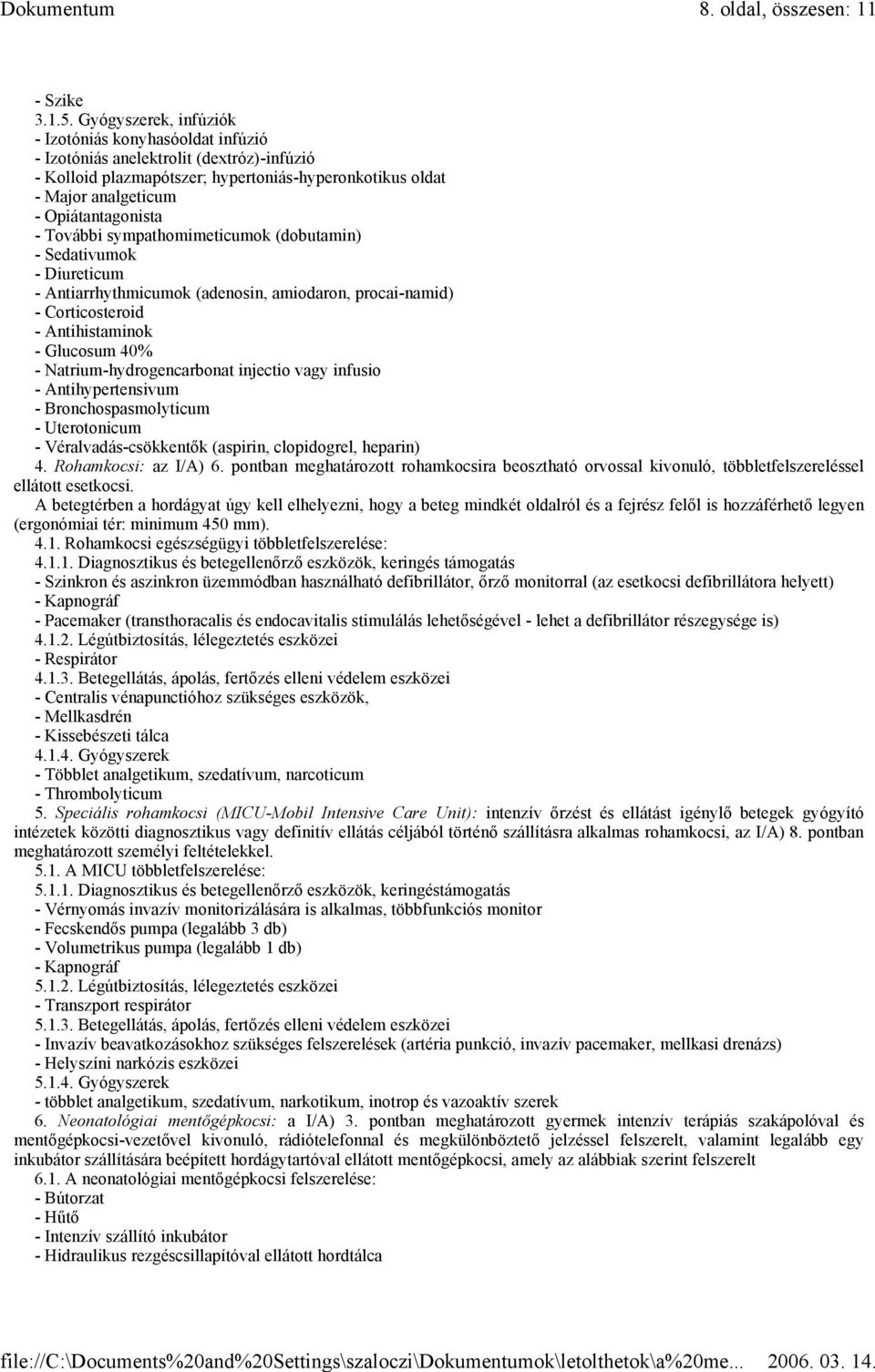 Dokumentum 8. oldal, összesen: 11

- Szike
3.1.5. Gyógyszerek, infúziók
- Izotóniás konyhasóoldat infúzió
- Izotóniás anelektrolit (dextróz)-infúzió
- Kolloid plazmapótszer; hypertoniás-hyperonkotikus oldat
- Major analgeticum
- Opiátantagonista
- További sympathomimeticumok (dobutamin)
- Sedativumok
- Diureticum
- Antiarrhythmicumok (adenosin, amiodaron, procai-namid)
- Corticosteroid
- Antihistaminok
- Glucosum 40%
- Natrium-hydrogencarbonat injectio vagy infusio
- Antihypertensivum
- Bronchospasmolyticum
- Uterotonicum
- Véralvadás-csökkentők (aspirin, clopidogrel, heparin)
4. Rohamkocsi: az I/A) 6. pontban meghatározott rohamkocsira beosztható orvossal kivonuló, többletfelszereléssel ellátott esetkocsi.
A betegtérben a hordágyat úgy kell elhelyezni, hogy a beteg mindkét oldalról és a fejrész felől is hozzáférhető legyen (ergonómiai tér: minimum 450 mm).
4.1. Rohamkocsi egészségügyi többletfelszerelése:
4.1.1. Diagnosztikus és betegellenőrző eszközök, keringés támogatás
- Szinkron és aszinkron üzemmódban használható defibrillátor, őrző monitorral (az esetkocsi defibrillátora helyett)
- Kapnográf
- Pacemaker (transthoracalis és endocavitalis stimulálás lehetőségével - lehet a defibrillátor részegysége is)
4.1.2. Légútbiztosítás, lélegeztetés eszközei
- Respirátor
4.1.3. Betegellátás, ápolás, fertőzés elleni védelem eszközei
- Centralis vénapunctióhoz szükséges eszközök,
- Mellkasdrén
- Kissebészeti tálca
4.1.4. Gyógyszerek
- Többlet analgetikum, szedatívum, narcoticum
- Thrombolyticum
5. Speciális rohamkocsi (MICU-Mobil Intensive Care Unit): intenzív őrzést és ellátást igénylő betegek gyógyító intézetek közötti diagnosztikus vagy definitív ellátás céljából történő szállításra alkalmas rohamkocsi, az I/A) 8. pontban meghatározott személyi feltételekkel.
5.1. A MICU többletfelszerelése:
5.1.1. Diagnosztikus és betegellenőrző eszközök, keringéstámogatás
- Vérnyomás invazív monitorizálására is alkalmas, többfunkciós monitor
- Fecskendős pumpa (legalább 3 db)
- Volumetrikus pumpa (legalább 1 db)
- Kapnográf
5.1.2. Légútbiztosítás, lélegeztetés eszközei
- Transzport respirátor
5.1.3. Betegellátás, ápolás, fertőzés elleni védelem eszközei
- Invazív beavatkozásokhoz szükséges felszerelések (artéria punkció, invazív pacemaker, mellkasi drenázs)
- Helyszíni narkózis eszközei
5.1.4. Gyógyszerek
- többlet analgetikum, szedatívum, narkotikum, inotrop és vazoaktív szerek
6. Neonatológiai mentőgépkocsi: a I/A) 3. pontban meghatározott gyermek intenzív terápiás szakápolóval és mentőgépkocsi-vezetővel kivonuló, rádiótelefonnal és megkülönböztető jelzéssel felszerelt, valamint legalább egy inkubátor szállítására beépített hordágytartóval ellátott mentőgépkocsi, amely az alábbiak szerint felszerelt
6.1. A neonatológiai mentőgépkocsi felszerelése:
- Bútorzat
- Hűtő
- Intenzív szállító inkubátor
- Hidraulikus rezgéscsillapítóval ellátott hordtálca

file://C:\Documents%20and%20Settings\szaloczi\Dokumentumok\letolthetok\a%20me... 2006. 03. 14.